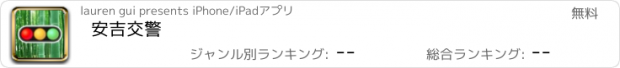 lauren gui presents iPhone/iPadアプリ

無料

安吉交警

ジャンル別ランキング: --

総合ランキング: --